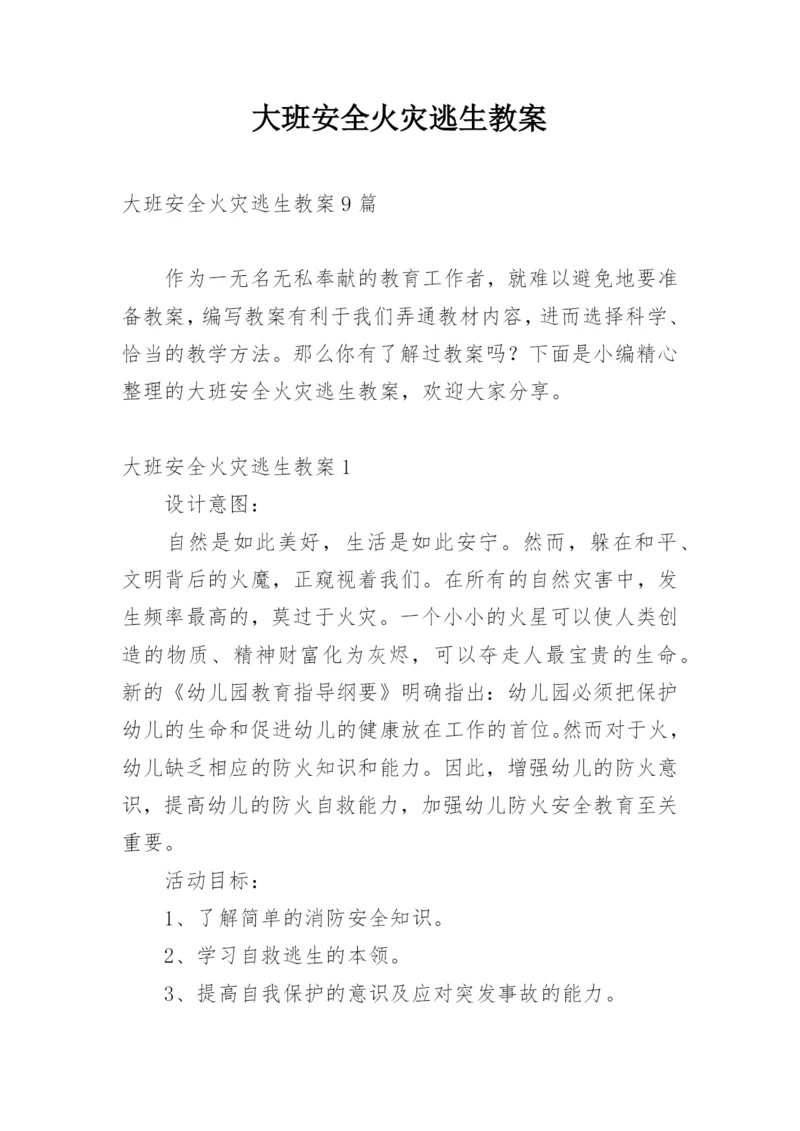 大班安全火灾逃生教案

大班安全火灾逃生教案9篇

作为一无名无私奉献的教育工作者，就难以避免地要准备教案，编写教案有利于我们弄通教材内容，进而选择科学、恰当的教学方法。那么你有了解过教案吗？下面是小编精心整理的大班安全火灾逃生教案，欢迎大家分享。

大班安全火灾逃生教案1

设计意图：

自然是如此美好，生活是如此安宁。然而，躲在和平、文明背后的火魔，正窥视着我们。在所有的自然灾害中，发生频率最高的，莫过于火灾。一个小小的火星可以使人类创造的物质、精神财富化为灰烬，可以夺走人最宝贵的生命。新的《幼儿园教育指导纲要》明确指出：幼儿园必须把保护幼儿的生命和促进幼儿的健康放在工作的首位。然而对于火，幼儿缺乏相应的防火知识和能力。因此，增强幼儿的防火意识，提高幼儿的防火自救能力，加强幼儿防火安全教育至关重要。

活动目标：

1、了解简单的消防安全知识。

2、学习自救逃生的本领。

3、提高自我保护的意识及应对突发事故的能力。